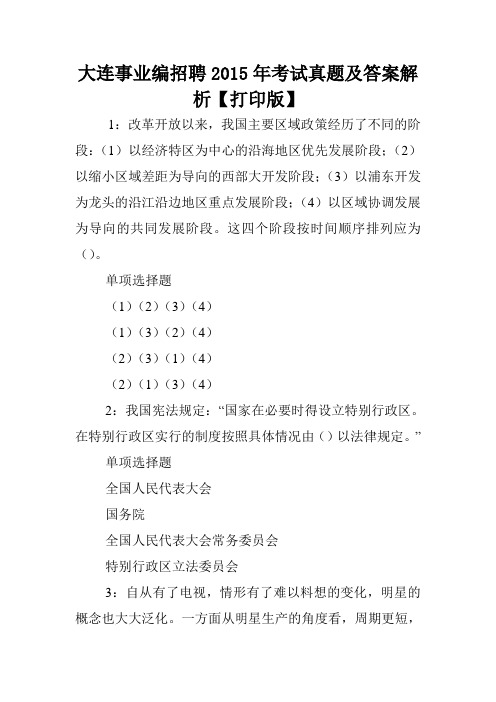 大连事业编招聘 2015 年考试真题及答案解析【打印版】

1：改革开放以来，我国主要区域政策经历了不同的阶段：（1）以经济特区为中心的沿海地区优先发展阶段；（2）以缩小区域差距为导向的西部大开发阶段；（3）以浦东开发为龙头的沿江沿边地区重点发展阶段；（4）以区域协调发展为导向的共同发展阶段。这四个阶段按时间顺序排列应为（）。

单项选择题

（1）（2）（3）（4）

（1）（3）（2）（4）

（2）（3）（1）（4）

（2）（1）（3）（4）

2：我国宪法规定：“国家在必要时得设立特别行政区。在特别行政区实行的制度按照具体情况由（）以法律规定。”

单项选择题

全国人民代表大会

国务院

全国人民代表大会常务委员会

特别行政区立法委员会

3：自从有了电视，情形有了难以料想的变化，明星的概念也大大泛化。一方面从明星生产的角度看，周期更短，